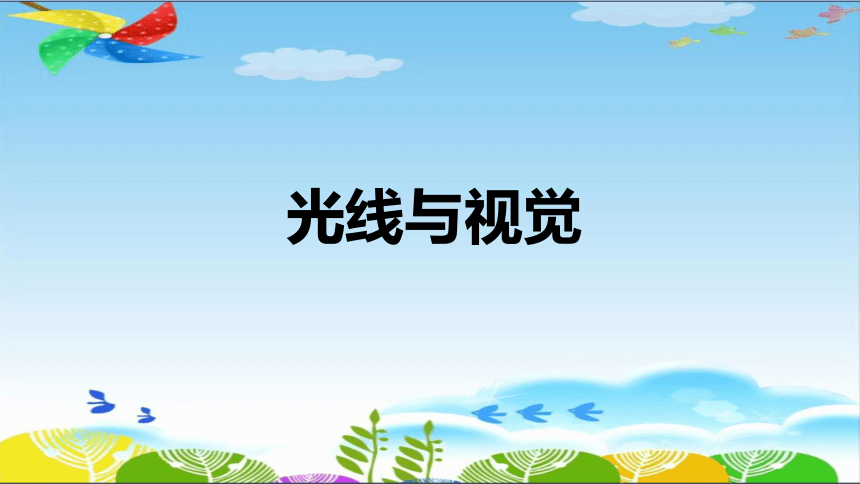 光线与视觉